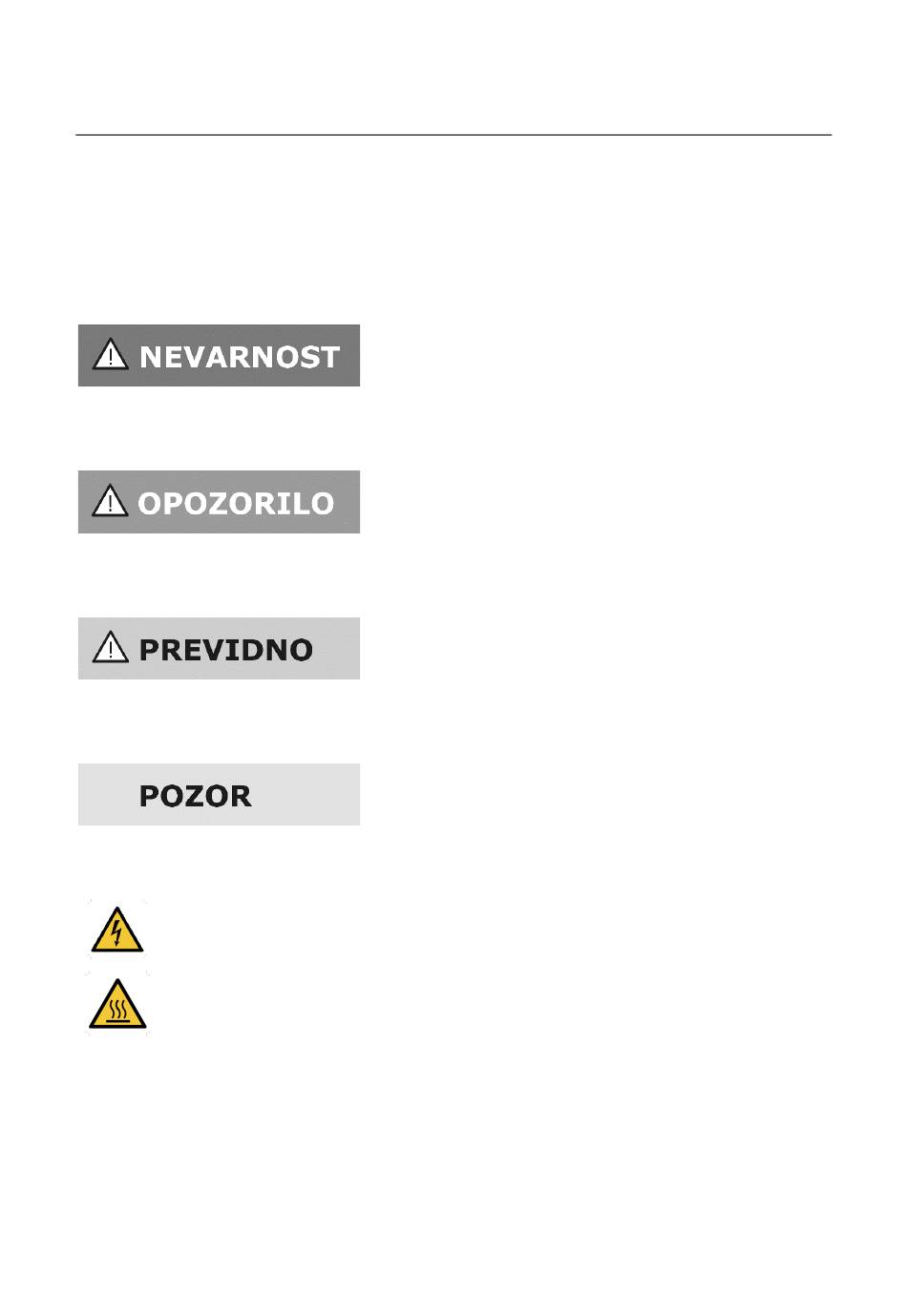 NEVARNOST

OPOZORILO

PREVIDNO

POZOR